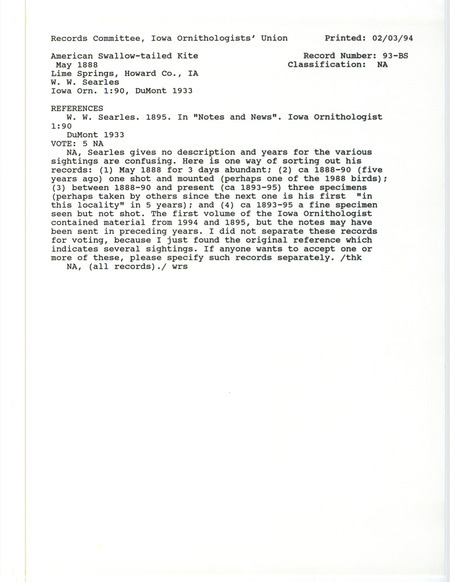 Records Committee, Iowa Ornithologists' Union        Printed: 02/03/94

American Swallow-tailed Kite        Record Number: 93-BS
May 1888        Classification: NA
Lime Springs, Howard Co., IA
W. W. Searles
Iowa Orn. 1:90, DuMont 1933

REFERENCES
W. W. Searles. 1895. In "Notes and News". Iowa Ornithologist 1:90
DuMont 1933
VOTE: 5 NA
NA, Searles gives no description and years for the various sightings are confusing. Here is one way of sorting out his records: (1) May 1888 for 3 days abundant; (2) ca 1888-90 (five years ago) one shot and mounted (perhaps one of the 1988 birds); (3) between 1888-90 and present (ca 1893-95) three specimens (perhaps taken by others since the next one is his first "in this locality" in 5 years); and (4) ca 1893-95 a fine specimen seen but not shot. The first volume of the Iowa Ornithologist contained material from 1994 and 1895, but the notes may have been sent in preceding years. I did not separate these records for voting, because I just found the original reference which indicates several sightings. If anyone wants to accept one or more of these, please specify such records separately. /thk
NA, (all records)./ wrs